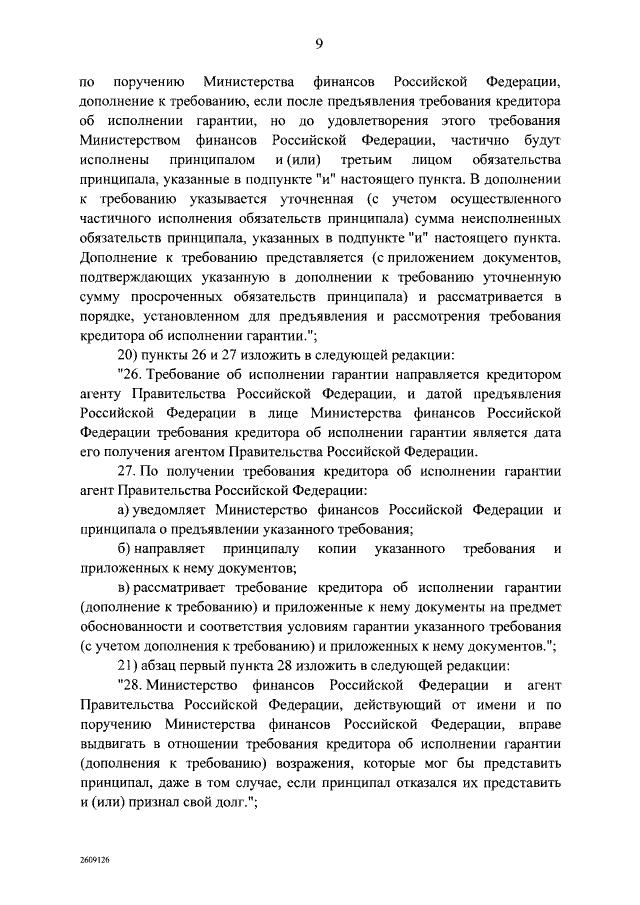 9

по поручению Министерства финансов Российской Федерации, дополнение к требованию, если после предъявления требования кредитора об исполнении гарантии, но до удовлетворения этого требования Министерством финансов Российской Федерации, частично будут исполнены принципалом и (или) третьим лицом обязательства принципала, указанные в подпункте "и" настоящего пункта. В дополнении к требованию указывается уточненная (с учетом осуществленного частичного исполнения обязательств принципала) сумма неисполненных обязательств принципала, указанных в подпункте "и" настоящего пункта. Дополнение к требованию представляется (с приложением документов, подтверждающих указанную в дополнении к требованию уточненную сумму просроченных обязательств принципала) и рассматривается в порядке, установленном для предъявления и рассмотрения требования кредитора об исполнении гарантии.";

20) пункты 26 и 27 изложить в следующей редакции:

"26. Требование об исполнении гарантии направляется кредитором агенту Правительства Российской Федерации, и датой предъявления Российской Федерации в лице Министерства финансов Российской Федерации требования кредитора об исполнении гарантии является дата его получения агентом Правительства Российской Федерации.

27. По получении требования кредитора об исполнении гарантии агент Правительства Российской Федерации:

а) уведомляет Министерство финансов Российской Федерации и принципала о предъявлении указанного требования;

б) направляет принципалу копии указанного требования и приложенных к нему документов;

в) рассматривает требование кредитора об исполнении гарантии (дополнение к требованию) и приложенные к нему документы на предмет обоснованности и соответствия условиям гарантии указанного требования (с учетом дополнения к требованию) и приложенных к нему документов.";

21) абзац первый пункта 28 изложить в следующей редакции:

"28. Министерство финансов Российской Федерации и агент Правительства Российской Федерации, действующий от имени и по поручению Министерства финансов Российской Федерации, вправе выдвигать в отношении требования кредитора об исполнении гарантии (дополнения к требованию) возражения, которые мог бы представить принципал, даже в том случае, если принципал отказался их представить и (или) признал свой долг.";

2609126